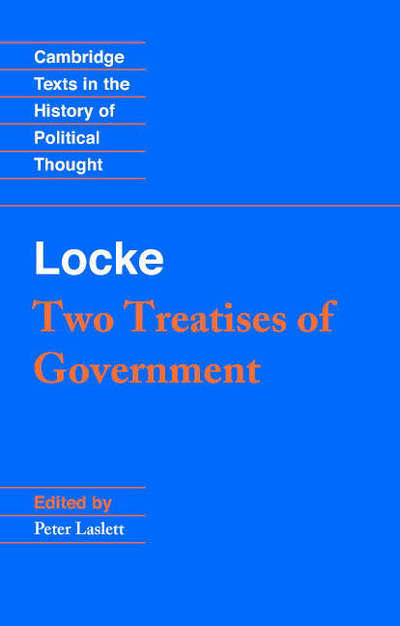 Cambridge
Texts in the
History of
Political
Thought

Locke
Two Treatises of Government

Edited by
Peter Laslett